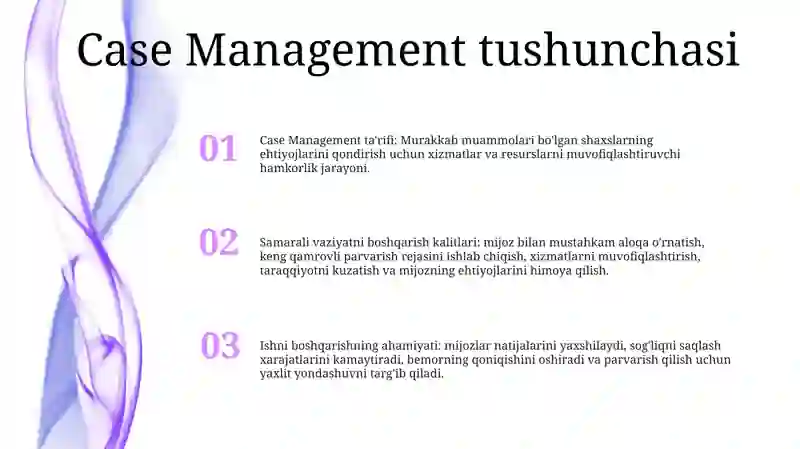 Case Management tushunchasi

01

Case Management ta'rifi: Murakkab muammolari bo'lgan shaxslarning ehtiyojlarini qondirish uchun xizmatlar va resurslarni muvofiqlashtiruvchi hamkorlik jarayoni.

02

Samarali vaziyatni boshqarish kalitlari: mijoz bilan mustahkam aloqa o'rnatish, keng qamrovli parvarish rejasini ishlab chiqish, xizmatlarni muvofiqlashtirish, taraqqiyotni kuzatish va mijozning ehtiyojlarini himoya qilish.

03

Ishni boshqarishning ahamiyati: mijozlar natijalarini yaxshilaydi, sog'liqni saqlash xarajatlarini kamaytiradi, bemorning qoniqishini oshiradi va parvarish qilish uchun yaxlit yondashuvni targ'ib qiladi.